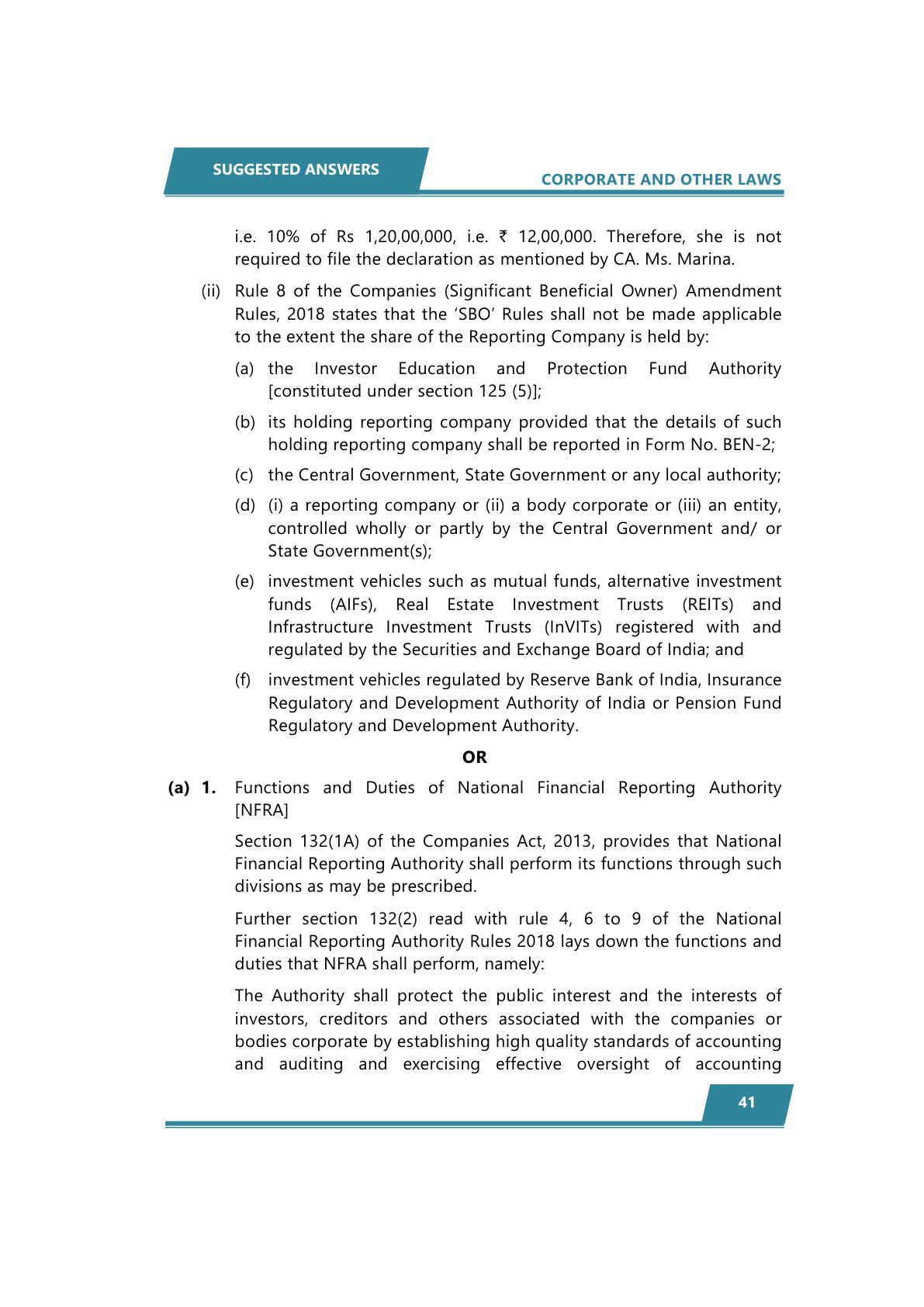 SUGGESTED ANSWERS

CORPORATE AND OTHER LAWS

i.e. 10% of Rs 1,20,00,000, i.e. ₹ 12,00,000. Therefore, she is not required to file the declaration as mentioned by CA. Ms. Marina.

(ii) Rule 8 of the Companies (Significant Beneficial Owner) Amendment Rules, 2018 states that the 'SBO' Rules shall not be made applicable to the extent the share of the Reporting Company is held by:

(a) the Investor Education and Protection Fund Authority [constituted under section 125 (5)];

(b) its holding reporting company provided that the details of such holding reporting company shall be reported in Form No. BEN-2;

(c) the Central Government, State Government or any local authority;

(d) (i) a reporting company or (ii) a body corporate or (iii) an entity, controlled wholly or partly by the Central Government and/ or State Government(s);

(e) investment vehicles such as mutual funds, alternative investment funds (AIFs), Real Estate Investment Trusts (REITs) and Infrastructure Investment Trusts (InVITs) registered with and regulated by the Securities and Exchange Board of India; and

(f) investment vehicles regulated by Reserve Bank of India, Insurance Regulatory and Development Authority of India or Pension Fund Regulatory and Development Authority.

OR

(a) 1. Functions and Duties of National Financial Reporting Authority [NFRA]

Section 132(1A) of the Companies Act, 2013, provides that National Financial Reporting Authority shall perform its functions through such divisions as may be prescribed.

Further section 132(2) read with rule 4, 6 to 9 of the National Financial Reporting Authority Rules 2018 lays down the functions and duties that NFRA shall perform, namely:

The Authority shall protect the public interest and the interests of investors, creditors and others associated with the companies or bodies corporate by establishing high quality standards of accounting and auditing and exercising effective oversight of accounting

41